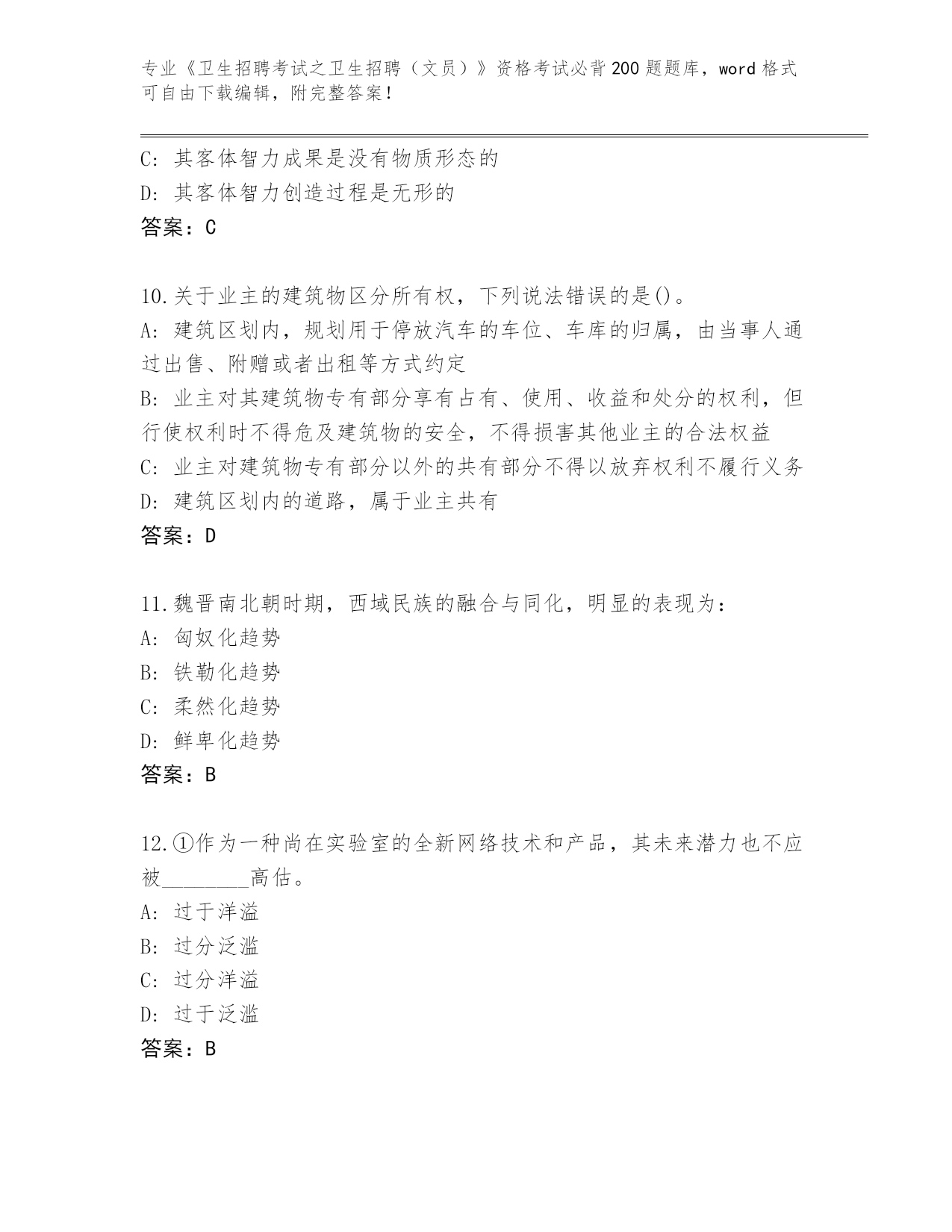 专业《卫生招聘考试之卫生招聘（文员）》资格考试必背200题题库，word格式可自由下载编辑，附完整答案！

C：其客体智力成果是没有物质形态的
D：其客体智力创造过程是无形的
答案：C

10.关于业主的建筑物区分所有权，下列说法错误的是()。
A：建筑区划内，规划用于停放汽车的车位、车库的归属，由当事人通过出售、附赠或者出租等方式约定
B：业主对其建筑物专有部分享有占有、使用、收益和处分的权利，但行使权利时不得危及建筑物的安全，不得损害其他业主的合法权益
C：业主对建筑物专有部分以外的共有部分不得以放弃权利不履行义务
D：建筑区划内的道路，属于业主共有
答案：D

11.魏晋南北朝时期，西域民族的融合与同化，明显的表现为：
A：匈奴化趋势
B：铁勒化趋势
C：柔然化趋势
D：鲜卑化趋势
答案：B

12.①作为一种尚在实验室的全新网络技术和产品，其未来潜力也不应被________高估。
A：过于洋溢
B：过分泛滥
C：过分洋溢
D：过于泛滥
答案：B